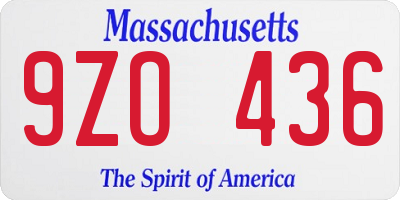 Massachusetts

9ZO 436

The Spirit of America